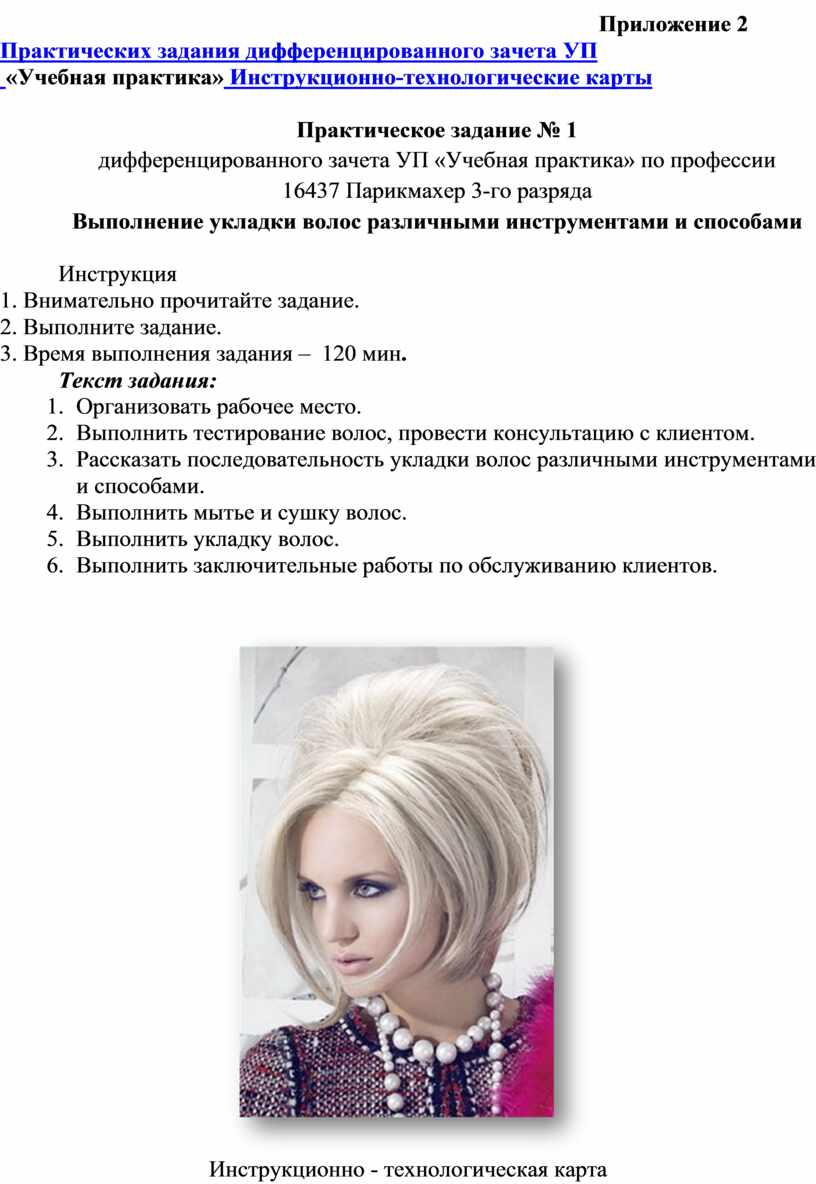 Приложение 2

Практических задания дифференцированного зачета УП «Учебная практика» Инструкционно-технологические карты

Практическое задание № 1
дифференцированного зачета УП «Учебная практика» по профессии
16437 Парикмахер 3-го разряда
Выполнение укладки волос различными инструментами и способами

Инструкция
1. Внимательно прочитайте задание.
2. Выполните задание.
3. Время выполнения задания – 120 мин.
Текст задания:
1. Организовать рабочее место.
2. Выполнить тестирование волос, провести консультацию с клиентом.
3. Рассказать последовательность укладки волос различными инструментами и способами.
4. Выполнить мытье и сушку волос.
5. Выполнить укладку волос.
6. Выполнить заключительные работы по обслуживанию клиентов.

Инструкционно - технологическая карта